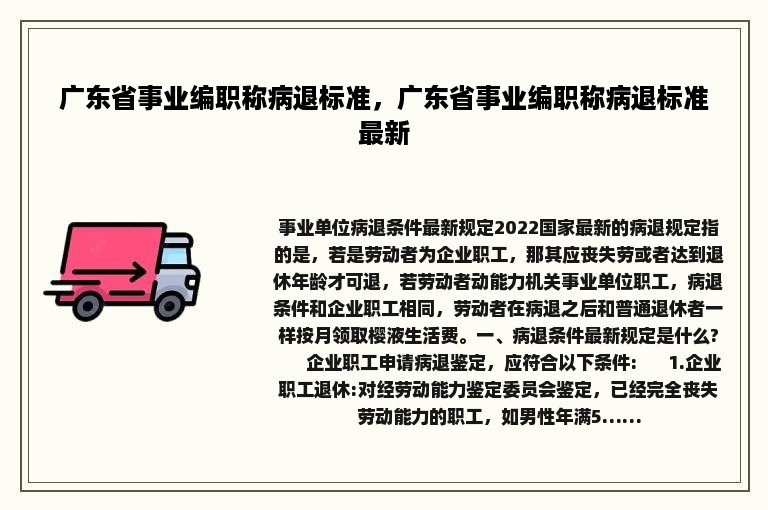 广东省事业编职称病退标准，广东省事业编职称病退标准最新

事业单位病退条件最新规定2022国家最新的病退规定指的是，若是劳动者为企业职工，那其应丧失劳或者达到退休年龄才可退，若劳动者动能力机关事业单位职工，病退条件和企业职工相同，劳动者在病退之后和普通退休者一样按月领取樱液生活费。一、病退条件最新规定是什么？ 企业职工申请病退鉴定，应符合以下条件： 1.企业职工退休:对经劳动能力鉴定委员会鉴定，已经完全丧失劳动能力的职工，如男性年满5......